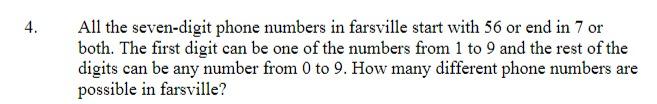 4. All the seven-digit phone numbers in farsville start with 56 or end in 7 or both. The first digit can be one of the numbers from 1 to 9 and the rest of the digits can be any number from 0 to 9. How many different phone numbers are possible in farsville?